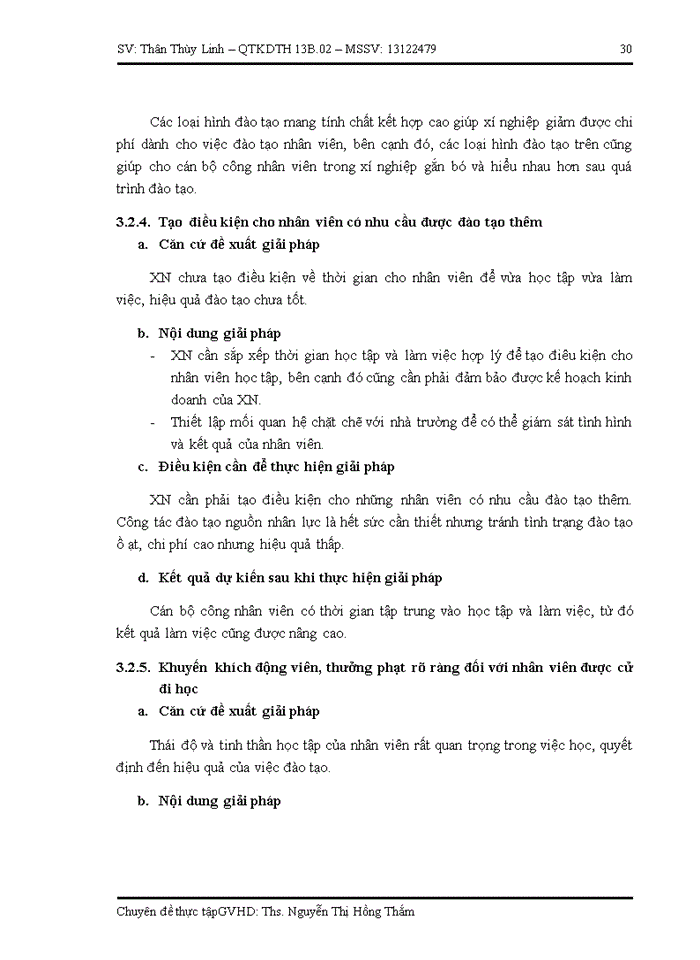 SV: Thân Thùy Linh – QTKDTH 13B.02 – MSSV: 13122479 30

Các loại hình đào tạo mang tính chất kết hợp cao giúp xí nghiệp giảm được chi phí dành cho việc đào tạo nhân viên, bên cạnh đó, các loại hình đào tạo trên cũng giúp cho cán bộ công nhân viên trong xí nghiệp gắn bó và hiểu nhau hơn sau quá trình đào tạo.

3.2.4. Tạo điều kiện cho nhân viên có nhu cầu được đào tạo thêm

a. Căn cứ đề xuất giải pháp

XN chưa tạo điều kiện về thời gian cho nhân viên để vừa học tập vừa làm việc, hiệu quả đào tạo chưa tốt.

b. Nội dung giải pháp

- XN cần sắp xếp thời gian học tập và làm việc hợp lý để tạo điều kiện cho nhân viên học tập, bên cạnh đó cũng cần phải đảm bảo được kế hoạch kinh doanh của XN.
- Thiết lập mối quan hệ chặt chẽ với nhà trường để có thể giám sát tình hình và kết quả của nhân viên.

c. Điều kiện cần để thực hiện giải pháp

XN cần phải tạo điều kiện cho những nhân viên có nhu cầu đào tạo thêm. Công tác đào tạo nguồn nhân lực là hết sức cần thiết nhưng tránh tình trạng đào tạo ồ ạt, chi phí cao nhưng hiệu quả thấp.

d. Kết quả dự kiến sau khi thực hiện giải pháp

Cán bộ công nhân viên có thời gian tập trung vào học tập và làm việc, từ đó kết quả làm việc cũng được nâng cao.

3.2.5. Khuyến khích động viên, thưởng phạt rõ ràng đối với nhân viên được cử đi học

a. Căn cứ đề xuất giải pháp

Thái độ và tinh thần học tập của nhân viên rất quan trọng trong việc học, quyết định đến hiệu quả của việc đào tạo.

b. Nội dung giải pháp

Chuyên đề thực tậpGVHD: Ths. Nguyễn Thị Hồng Thắm